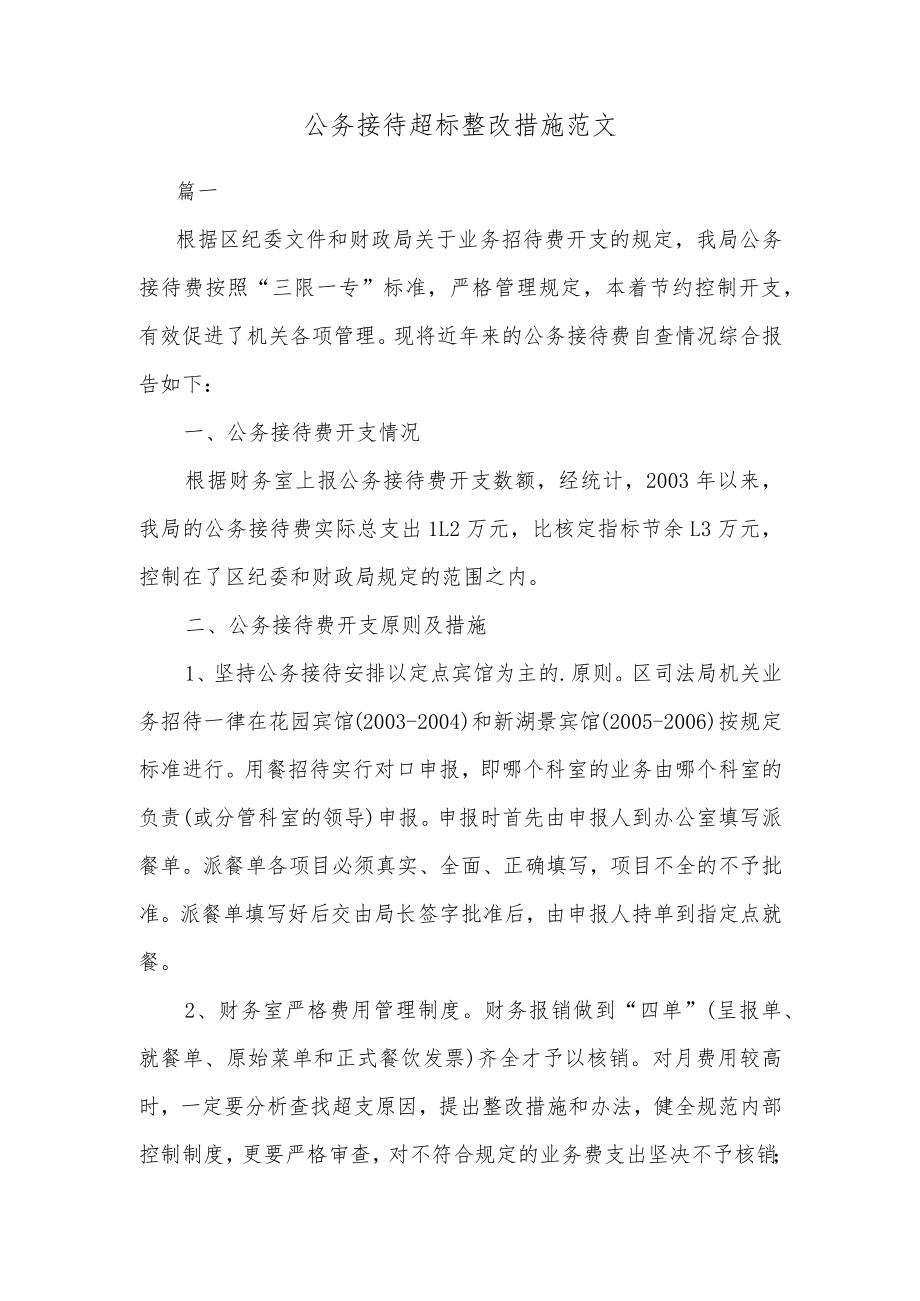 公务接待超标整改措施范文

篇一

根据区纪委文件和财政局关于业务招待费开支的规定，我局公务接待费按照“三限一专”标准，严格管理规定，本着节约控制开支，有效促进了机关各项管理。现将近年来的公务接待费自查情况综合报告如下：

一、公务接待费开支情况

根据财务室上报公务接待费开支数额，经统计，2003年以来，我局的公务接待费实际总支出1L2万元，比核定指标节余L3万元，控制在了区纪委和财政局规定的范围之内。

二、公务接待费开支原则及措施

1、坚持公务接待安排以定点宾馆为主的.原则。区司法局机关业务招待一律在花园宾馆(2003-2004)和新湖景宾馆(2005-2006)按规定标准进行。用餐招待实行对口申报，即哪个科室的业务由哪个科室的负责(或分管科室的领导)申报。申报时首先由申报人到办公室填写派餐单。派餐单各项目必须真实、全面、正确填写，项目不全的不予批准。派餐单填写好后交由局长签字批准后，由申报人持单到指定点就餐。

2、财务室严格费用管理制度。财务报销做到“四单”(呈报单、就餐单、原始菜单和正式餐饮发票)齐全才予以核销。对月费用较高时，一定要分析查找超支原因，提出整改措施和办法，健全规范内部控制制度，更要严格审查，对不符合规定的业务费支出坚决不予核销;